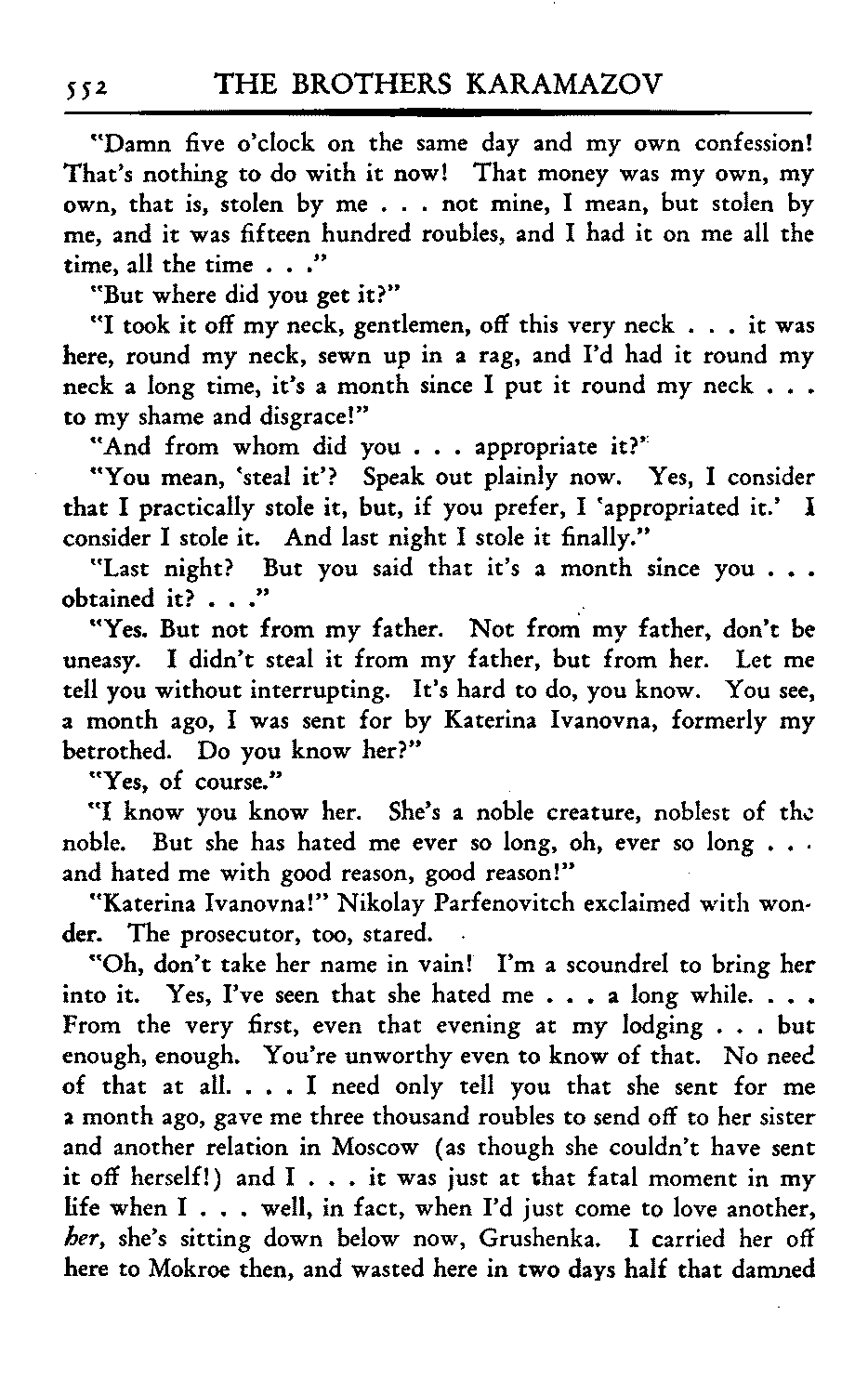 552 THE BROTHERS KARAMAZOV

"Damn five o'clock on the same day and my own confession! That's nothing to do with it now! That money was my own, my own, that is, stolen by me . . . not mine, I mean, but stolen by me, and it was fifteen hundred roubles, and I had it on me all the time, all the time . . ."

"But where did you get it?"

"I took it off my neck, gentlemen, off this very neck . . . it was here, round my neck, sewn up in a rag, and I'd had it round my neck a long time, it's a month since I put it round my neck . . . to my shame and disgrace!"

"And from whom did you . . . appropriate it?"

"You mean, 'steal it'? Speak out plainly now. Yes, I consider that I practically stole it, but, if you prefer, I 'appropriated it.' I consider I stole it. And last night I stole it finally."

"Last night? But you said that it's a month since you . . . obtained it? . . ."

"Yes. But not from my father. Not from my father, don't be uneasy. I didn't steal it from my father, but from her. Let me tell you without interrupting. It's hard to do, you know. You see, a month ago, I was sent for by Katerina Ivanovna, formerly my betrothed. Do you know her?"

"Yes, of course."

"I know you know her. She's a noble creature, noblest of the noble. But she has hated me ever so long, oh, ever so long . . . and hated me with good reason, good reason!"

"Katerina Ivanovna!" Nikolay Parfenovitch exclaimed with wonder. The prosecutor, too, stared.

"Oh, don't take her name in vain! I'm a scoundrel to bring her into it. Yes, I've seen that she hated me . . . a long while. . . . From the very first, even that evening at my lodging . . . but enough, enough. You're unworthy even to know of that. No need of that at all. . . . I need only tell you that she sent for me a month ago, gave me three thousand roubles to send off to her sister and another relation in Moscow (as though she couldn't have sent it off herself!) and I . . . it was just at that fatal moment in my life when I . . . well, in fact, when I'd just come to love another, her, she's sitting down below now, Grushenka. I carried her off here to Mokroe then, and wasted here in two days half that damned